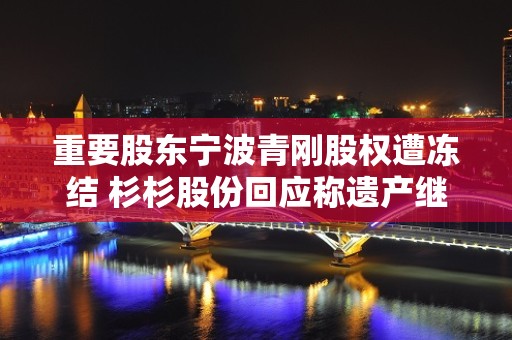 重要股东宁波青刚股权遭冻结 杉杉股份回应称遗产继